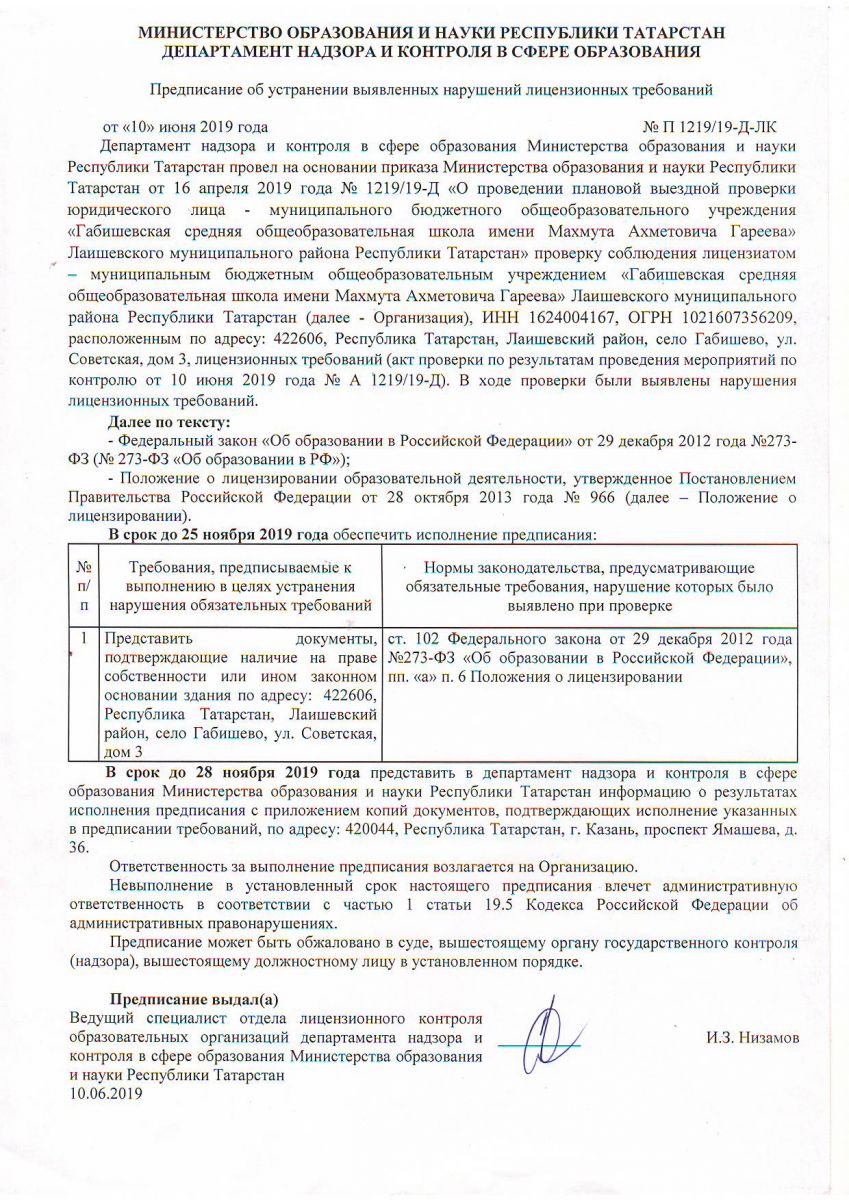 МИНИСТЕРСТВО ОБРАЗОВАНИЯ И НАУКИ РЕСПУБЛИКИ ТАТАРСТАН
ДЕПАРТАМЕНТ НАДЗОРА И КОНТРОЛЯ В СФЕРЕ ОБРАЗОВАНИЯ

Предписание об устранении выявленных нарушений лицензионных требований

от «10» июня 2019 года № П 1219/19-Д-ЛК

Департамент надзора и контроля в сфере образования Министерства образования и науки Республики Татарстан провел на основании приказа Министерства образования и науки Республики Татарстан от 16 апреля 2019 года № 1219/19-Д «О проведении плановой выездной проверки юридического лица - муниципального бюджетного общеобразовательного учреждения «Габишевская средняя общеобразовательная школа имени Махмута Ахметовича Гареева» Лаишевского муниципального района Республики Татарстан» проверку соблюдения лицензиатом – муниципальным бюджетным общеобразовательным учреждением «Габишевская средняя общеобразовательная школа имени Махмута Ахметовича Гареева» Лаишевского муниципального района Республики Татарстан (далее - Организация), ИНН 1624004167, ОГРН 1021607356209, расположенным по адресу: 422606, Республика Татарстан, Лаишевский район, село Габишево, ул. Советская, дом 3, лицензионных требований (акт проверки по результатам проведения мероприятий по контролю от 10 июня 2019 года № А 1219/19-Д). В ходе проверки были выявлены нарушения лицензионных требований.

Далее по тексту:

- Федеральный закон «Об образовании в Российской Федерации» от 29 декабря 2012 года №273-ФЗ (№ 273-ФЗ «Об образовании в РФ»);

- Положение о лицензировании образовательной деятельности, утвержденное Постановлением Правительства Российской Федерации от 28 октября 2013 года № 966 (далее – Положение о лицензировании).

В срок до 25 ноября 2019 года обеспечить исполнение предписания:

| № п/п | Требования, предписываемые к выполнению в целях устранения нарушения обязательных требований | Нормы законодательства, предусматривающие обязательные требования, нарушение которых было выявлено при проверке |
|---|---|---|
| 1 | Представить документы, подтверждающие наличие на праве собственности или ином законном основании здания по адресу: 422606, Республика Татарстан, Лаишевский район, село Габишево, ул. Советская, дом 3 | ст. 102 Федерального закона от 29 декабря 2012 года №273-ФЗ «Об образовании в Российской Федерации», пп. «а» п. 6 Положения о лицензировании |

В срок до 28 ноября 2019 года представить в департамент надзора и контроля в сфере образования Министерства образования и науки Республики Татарстан информацию о результатах исполнения предписания с приложением копий документов, подтверждающих исполнение указанных в предписании требований, по адресу: 420044, Республика Татарстан, г. Казань, проспект Ямашева, д. 36.

Ответственность за выполнение предписания возлагается на Организацию.

Невыполнение в установленный срок настоящего предписания влечет административную ответственность в соответствии с частью 1 статьи 19.5 Кодекса Российской Федерации об административных правонарушениях.

Предписание может быть обжаловано в суде, вышестоящему органу государственного контроля (надзора), вышестоящему должностному лицу в установленном порядке.

Предписание выдал(а)
Ведущий специалист отдела лицензионного контроля образовательных организаций департамента надзора и контроля в сфере образования Министерства образования и науки Республики Татарстан
10.06.2019

И.З. Низамов